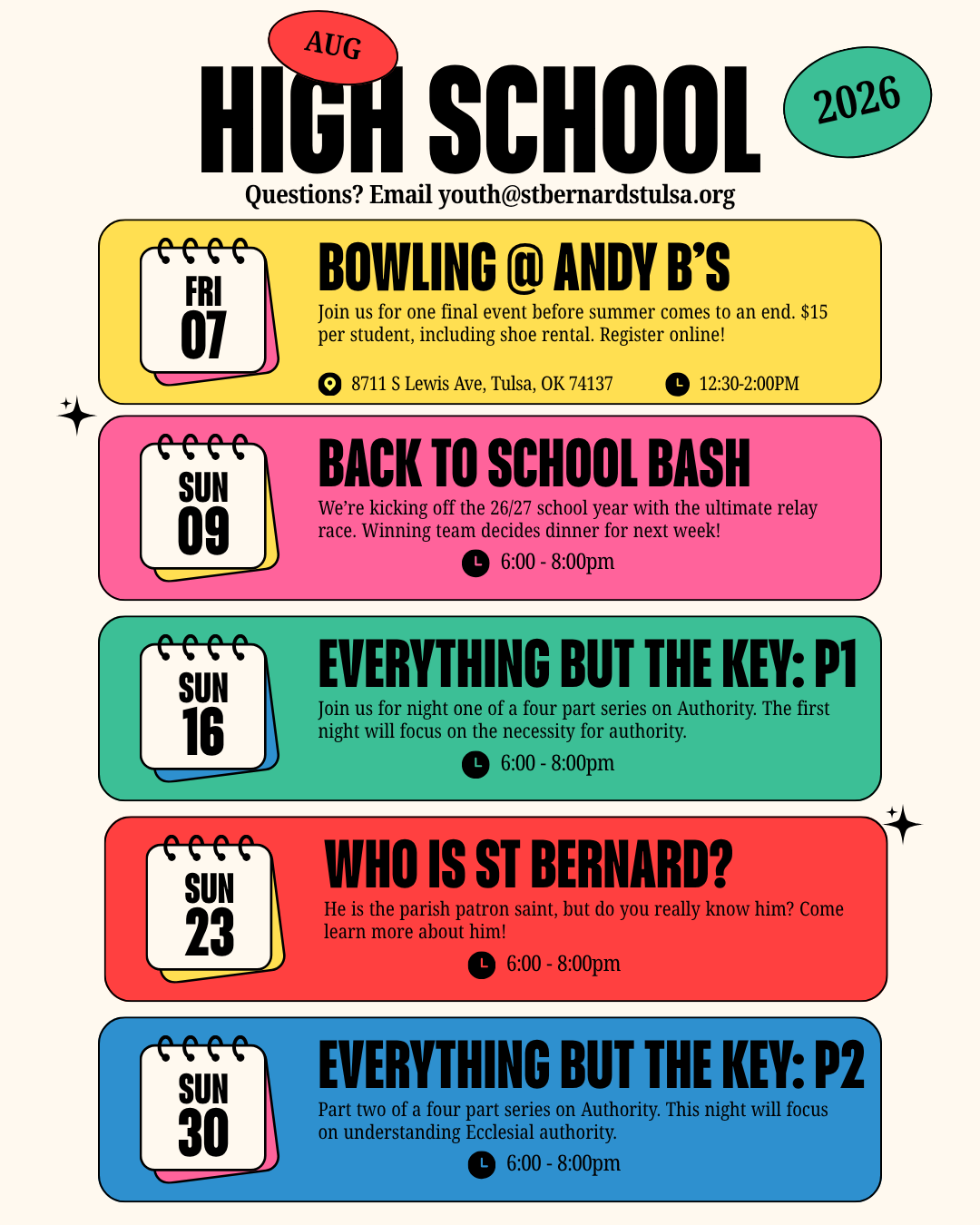 AUG
HIGH SCHOOL
2026
Questions? Email youth@stbernardstulsa.org

FRI
07
BOWLING @ ANDY B'S
Join us for one final event before summer comes to an end. $15 per student, including shoe rental. Register online!
8711 S Lewis Ave, Tulsa, OK 74137
12:30-2:00PM

SUN
09
BACK TO SCHOOL BASH
We're kicking off the 26/27 school year with the ultimate relay race. Winning team decides dinner for next week!
6:00 - 8:00pm

SUN
16
EVERYTHING BUT THE KEY: P1
Join us for night one of a four part series on Authority. The first night will focus on the necessity for authority.
6:00 - 8:00pm

SUN
23
WHO IS ST BERNARD?
He is the parish patron saint, but do you really know him? Come learn more about him!
6:00 - 8:00pm

SUN
30
EVERYTHING BUT THE KEY: P2
Part two of a four part series on Authority. This night will focus on understanding Ecclesial authority.
6:00 - 8:00pm